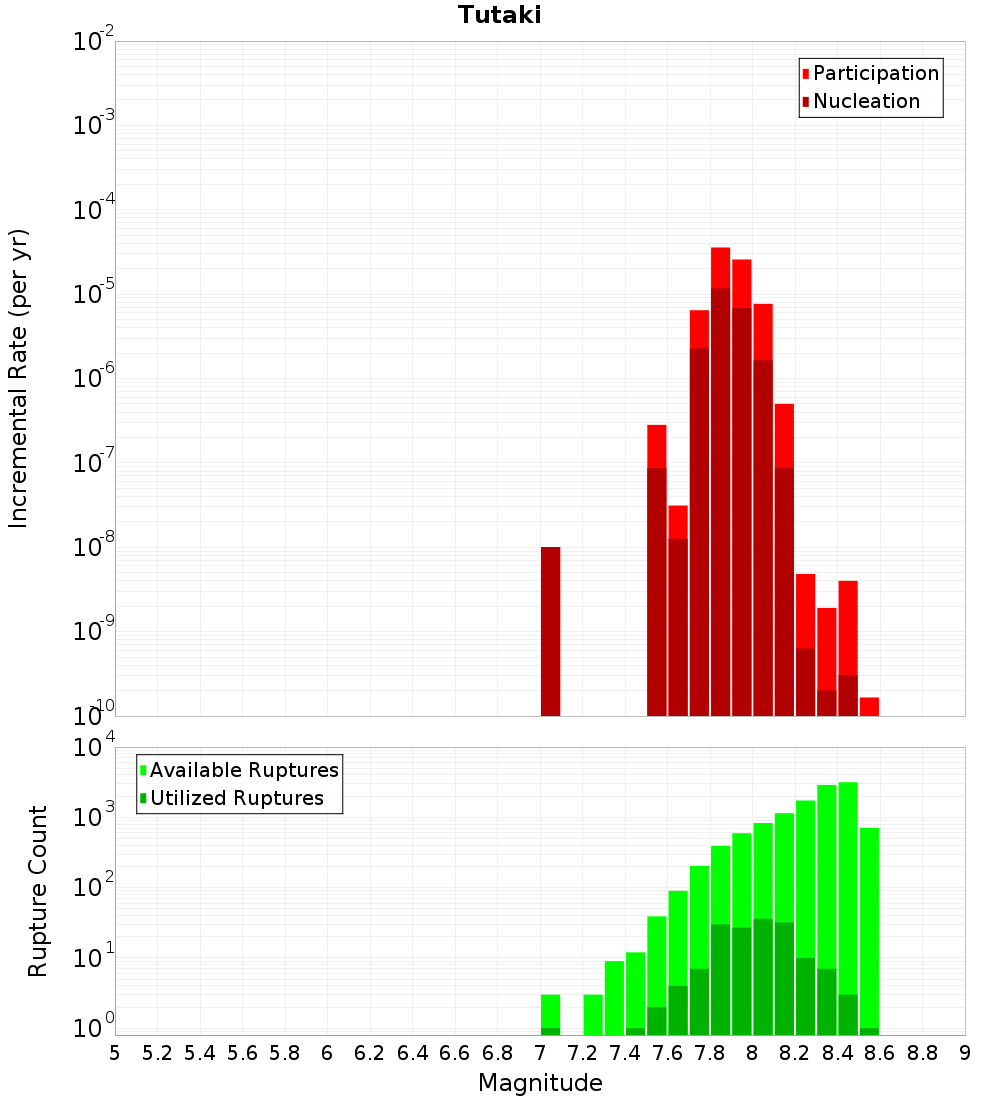 Tutaki

Participation
Nucleation

Incremental Rate (per yr)

$10^{-2}$
$10^{-3}$
$10^{-4}$
$10^{-5}$
$10^{-6}$
$10^{-7}$
$10^{-8}$
$10^{-9}$
$10^{-10}$

Available Ruptures
Utilized Ruptures

Rupture Count

$10^{4}$
$10^{3}$
$10^{2}$
$10^{1}$
$10^{0}$

5 5.2 5.4 5.6 5.8 6 6.2 6.4 6.6 6.8 7 7.2 7.4 7.6 7.8 8 8.2 8.4 8.6 8.8 9

Magnitude